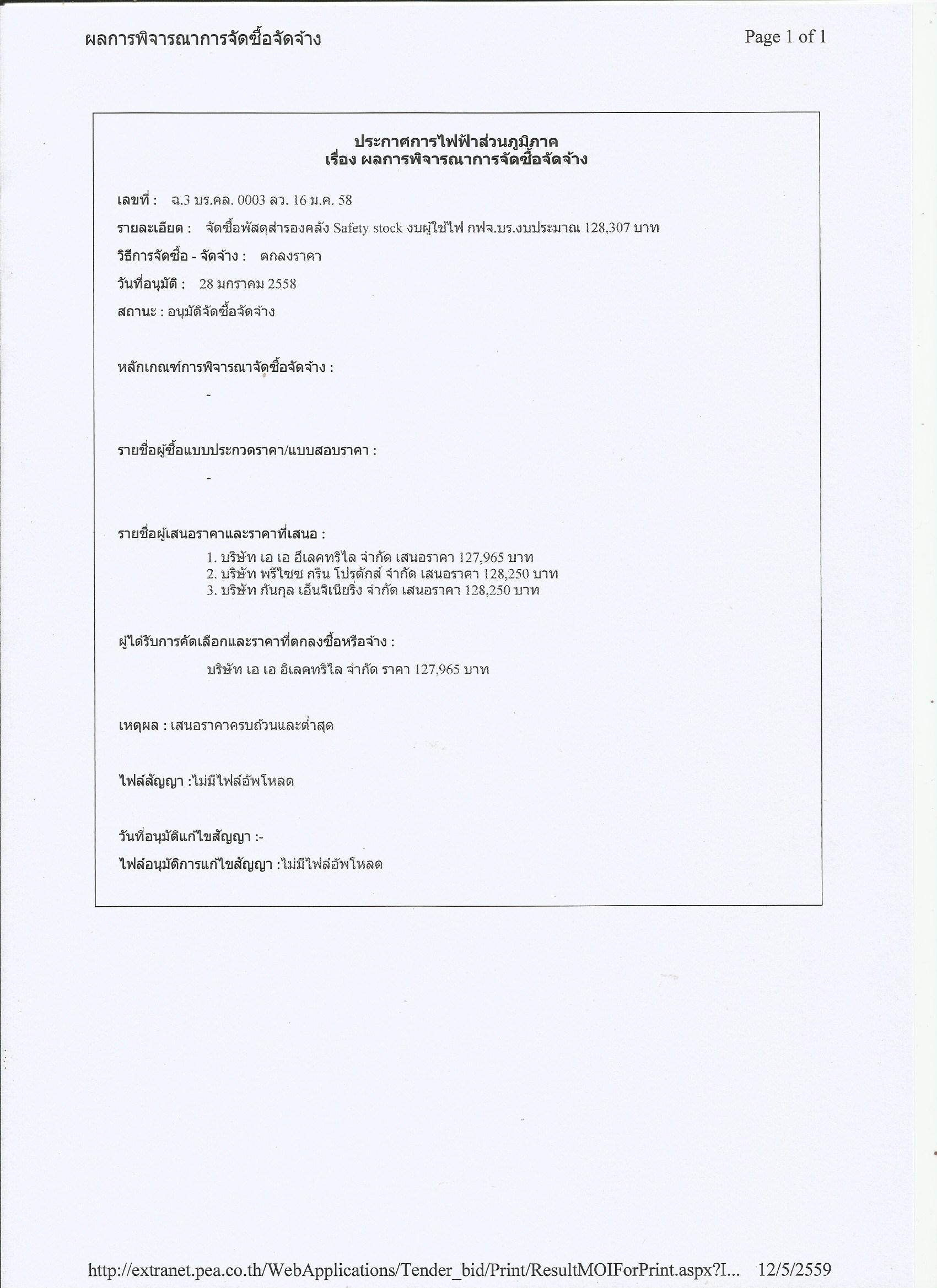 ผลการพิจารณาการจัดซื้อจัดจ้าง

Page 1 of 1

ประกาศการไฟฟ้าส่วนภูมิภาค
เรื่อง ผลการพิจารณาการจัดซื้อจัดจ้าง

เลขที่ : ฉ.3 บร.คล. 0003 ลว. 16 ม.ค. 58

รายละเอียด : จัดซื้อพัสดุสำรองคลัง Safety stock งบผู้ใช้ไฟ กฟจ.บร.งบประมาณ 128,307 บาท

วิธีการจัดซื้อ - จัดจ้าง : ตกลงราคา

วันที่อนุมัติ : 28 มกราคม 2558

สถานะ : อนุมัติจัดซื้อจัดจ้าง

หลักเกณฑ์การพิจารณาจัดซื้อจัดจ้าง :

-

รายชื่อผู้ซื้อแบบประกวดราคา/แบบสอบราคา :

-

รายชื่อผู้เสนอราคาและราคาที่เสนอ :

1. บริษัท เอ เอ อีเลคทริไล จำกัด เสนอราคา 127,965 บาท
2. บริษัท พรีไซซ กรีน โปรดักส์ จำกัด เสนอราคา 128,250 บาท
3. บริษัท กันกุล เอ็นจิเนียริ่ง จำกัด เสนอราคา 128,250 บาท

ผู้ได้รับการคัดเลือกและราคาที่ตกลงซื้อหรือจ้าง :

บริษัท เอ เอ อีเลคทริไล จำกัด ราคา 127,965 บาท

เหตุผล : เสนอราคาครบถ้วนและต่ำสุด

ไฟล์สัญญา :ไม่มีไฟล์อัพโหลด

วันที่อนุมัติแก้ไขสัญญา :-

ไฟล์อนุมัติการแก้ไขสัญญา :ไม่มีไฟล์อัพโหลด

http://extranet.pea.co.th/WebApplications/Tender_bid/Print/ResultMOIForPrint.aspx?I... 12/5/2559